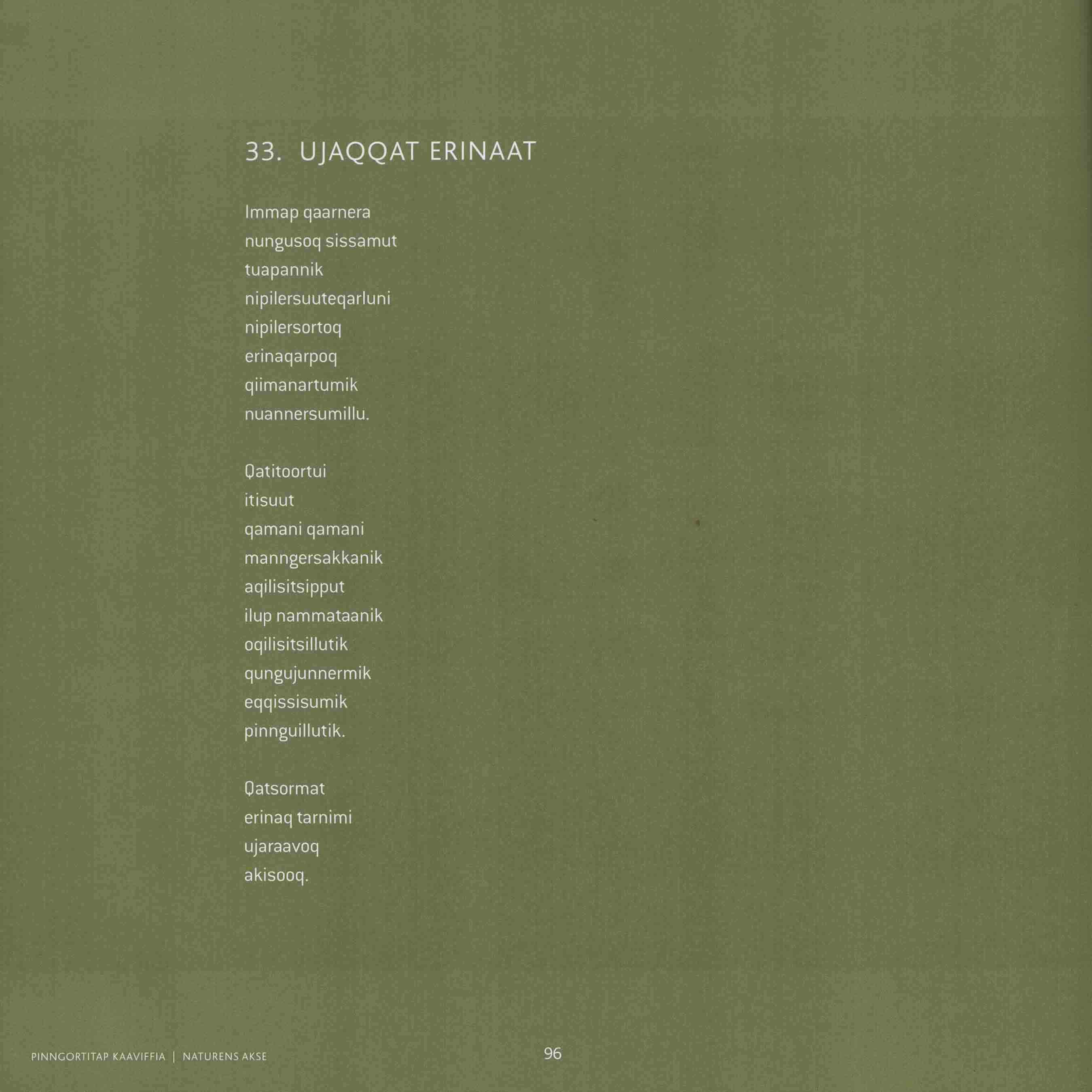 33. UJAQQAT ERINAAT

Immap qaarnera
nungusoq sissamut
tuapannik
nipilersuuteqarluni
nipilersortoq
erinaqarpoq
qiimanartumik
nuannersumillu.

Qatitoortui
itisuut
qamani qamani
manngersakkanik
aqilisitsipput
ilup nammataanik
oqilisitsillutik
qungujunnermik
eqqissisumik
pinnguillutik.

Qatsormat
erinaq tarnimi
ujaraavoq
akisooq.

PINNGORTITAP KAAVIFFIA | NATURENS AKSE

96